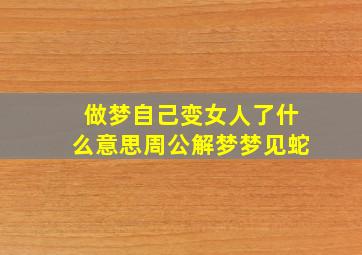 做梦自己变女人了什么意思周公解梦梦见蛇